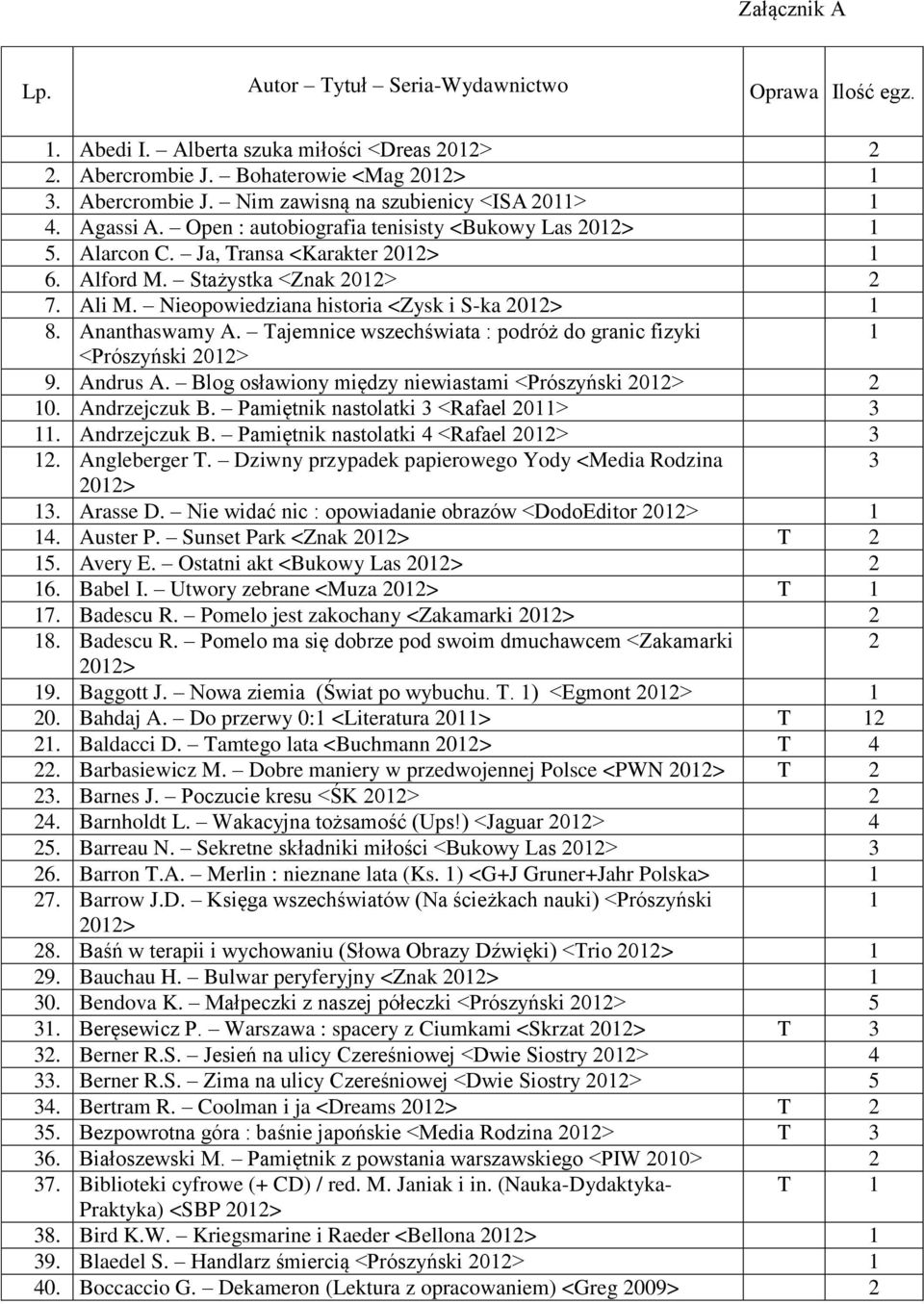 Załącznik A

| Lp. | Autor – Tytuł – Seria-Wydawnictwo | Oprawa | Ilość egz. |
|---|---|---|---|
| 1. | Abedi I. – Alberta szuka miłości <Dreas 2012> | | 2 |
| 2. | Abercrombie J. – Bohaterowie <Mag 2012> | | 1 |
| 3. | Abercrombie J. – Nim zawisną na szubienicy <ISA 2011> | | 1 |
| 4. | Agassi A. – Open : autobiografia tenisisty <Bukowy Las 2012> | | 1 |
| 5. | Alarcon C. – Ja, Transa <Karakter 2012> | | 1 |
| 6. | Alford M. – Stażystka <Znak 2012> | | 2 |
| 7. | Ali M. – Nieopowiedziana historia <Zysk i S-ka 2012> | | 1 |
| 8. | Ananthaswamy A. – Tajemnice wszechświata : podróż do granic fizyki <Prószyński 2012> | | 1 |
| 9. | Andrus A. – Blog osławiony między niewiastami <Prószyński 2012> | | 2 |
| 10. | Andrzejczuk B. – Pamiętnik nastolatki 3 <Rafael 2011> | | 3 |
| 11. | Andrzejczuk B. – Pamiętnik nastolatki 4 <Rafael 2012> | | 3 |
| 12. | Angleberger T. – Dziwny przypadek papierowego Yody <Media Rodzina 2012> | | 3 |
| 13. | Arasse D. – Nie widać nic : opowiadanie obrazów <DodoEditor 2012> | | 1 |
| 14. | Auster P. – Sunset Park <Znak 2012> | T | 2 |
| 15. | Avery E. – Ostatni akt <Bukowy Las 2012> | | 2 |
| 16. | Babel I. – Utwory zebrane <Muza 2012> | T | 1 |
| 17. | Badescu R. – Pomelo jest zakochany <Zakamarki 2012> | | 2 |
| 18. | Badescu R. – Pomelo ma się dobrze pod swoim dmuchawcem <Zakamarki 2012> | | 2 |
| 19. | Baggott J. – Nowa ziemia (Świat po wybuchu. T. 1) <Egmont 2012> | | 1 |
| 20. | Bahdaj A. – Do przerwy 0:1 <Literatura 2011> | T | 12 |
| 21. | Baldacci D. – Tamtego lata <Buchmann 2012> | T | 4 |
| 22. | Barbasiewicz M. – Dobre maniery w przedwojennej Polsce <PWN 2012> | T | 2 |
| 23. | Barnes J. – Poczucie kresu <ŚK 2012> | | 2 |
| 24. | Barnholdt L. – Wakacyjna tożsamość (Ups!) <Jaguar 2012> | | 4 |
| 25. | Barreau N. – Sekretne składniki miłości <Bukowy Las 2012> | | 3 |
| 26. | Barron T.A. – Merlin : nieznane lata (Ks. 1) <G+J Gruner+Jahr Polska> | | 1 |
| 27. | Barrow J.D. – Księga wszechświatów (Na ścieżkach nauki) <Prószyński 2012> | | 1 |
| 28. | Baśń w terapii i wychowaniu (Słowa Obrazy Dźwięki) <Trio 2012> | | 1 |
| 29. | Bauchau H. – Bulwar peryferyjny <Znak 2012> | | 1 |
| 30. | Bendova K. – Małpeczki z naszej półeczki <Prószyński 2012> | | 5 |
| 31. | Beręsewicz P. – Warszawa : spacery z Ciumkami <Skrzat 2012> | T | 3 |
| 32. | Berner R.S. – Jesień na ulicy Czereśniowej <Dwie Siostry 2012> | | 4 |
| 33. | Berner R.S. – Zima na ulicy Czereśniowej <Dwie Siostry 2012> | | 5 |
| 34. | Bertram R. – Coolman i ja <Dreams 2012> | T | 2 |
| 35. | Bezpowrotna góra : baśnie japońskie <Media Rodzina 2012> | T | 3 |
| 36. | Białoszewski M. – Pamiętnik z powstania warszawskiego <PIW 2010> | | 2 |
| 37. | Biblioteki cyfrowe (+ CD) / red. M. Janiak i in. (Nauka-Dydaktyka-Praktyka) <SBP 2012> | T | 1 |
| 38. | Bird K.W. – Kriegsmarine i Raeder <Bellona 2012> | | 1 |
| 39. | Blaedel S. – Handlarz śmiercią <Prószyński 2012> | | 1 |
| 40. | Boccaccio G. – Dekameron (Lektura z opracowaniem) <Greg 2009> | | 2 |